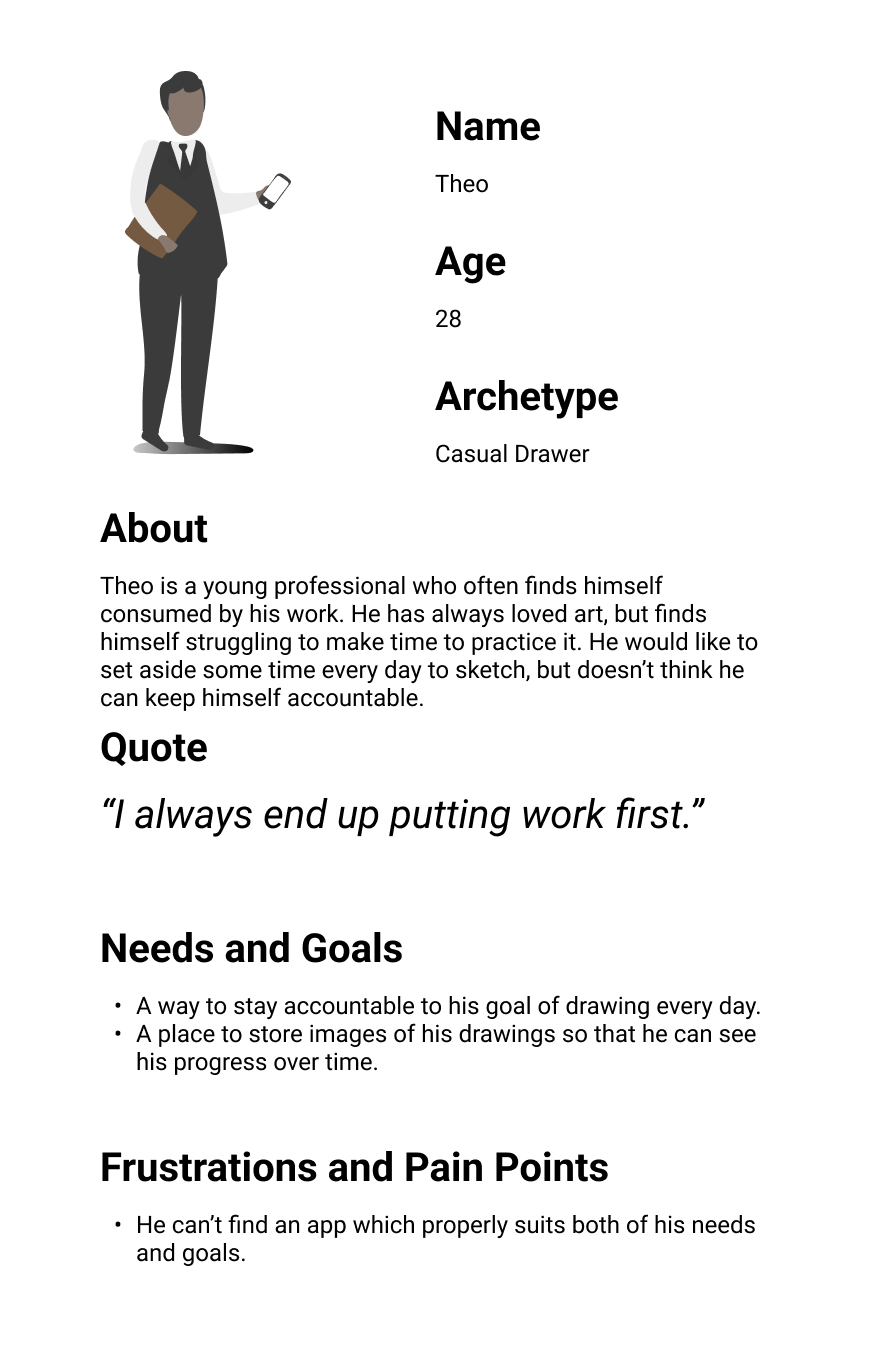 Name

Theo

Age

28

Archetype

Casual Drawer

About

Theo is a young professional who often finds himself consumed by his work. He has always loved art, but finds himself struggling to make time to practice it. He would like to set aside some time every day to sketch, but doesn't think he can keep himself accountable.

Quote

"I always end up putting work first."

Needs and Goals

• A way to stay accountable to his goal of drawing every day.
• A place to store images of his drawings so that he can see his progress over time.

Frustrations and Pain Points

• He can't find an app which properly suits both of his needs and goals.